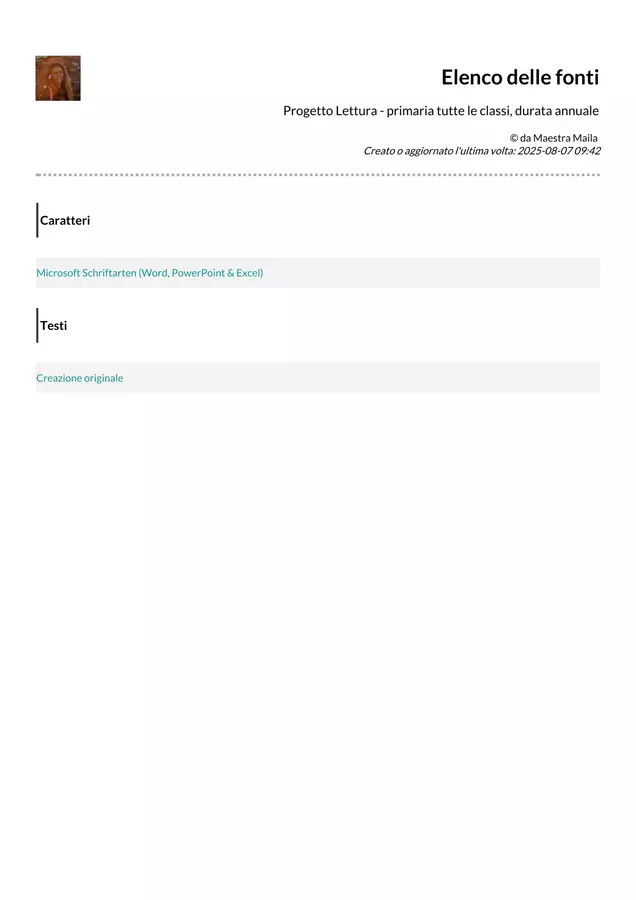 Elenco delle fonti

Progetto Lettura - primaria tutte le classi, durata annuale

© da Maestra Maila
Creato o aggiornato l'ultima volta: 2025-08-07 09:42

Caratteri

Microsoft Schriftarten (Word, PowerPoint & Excel)

Testi

Creazione originale